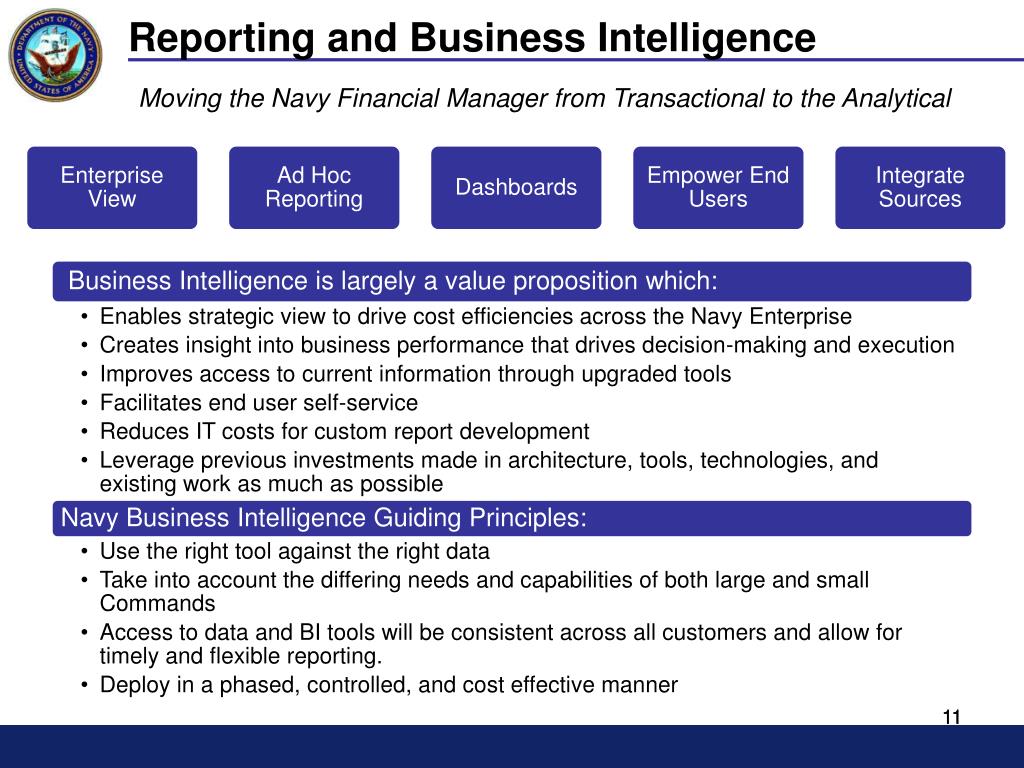 DEPARTMENT OF THE NAVY
UNITED STATES OF AMERICA

Reporting and Business Intelligence

Moving the Navy Financial Manager from Transactional to the Analytical

Enterprise View

Ad Hoc Reporting

Dashboards

Empower End Users

Integrate Sources

Business Intelligence is largely a value proposition which:

• Enables strategic view to drive cost efficiencies across the Navy Enterprise
• Creates insight into business performance that drives decision-making and execution
• Improves access to current information through upgraded tools
• Facilitates end user self-service
• Reduces IT costs for custom report development
• Leverage previous investments made in architecture, tools, technologies, and existing work as much as possible

Navy Business Intelligence Guiding Principles:

• Use the right tool against the right data
• Take into account the differing needs and capabilities of both large and small Commands
• Access to data and BI tools will be consistent across all customers and allow for timely and flexible reporting.
• Deploy in a phased, controlled, and cost effective manner

11